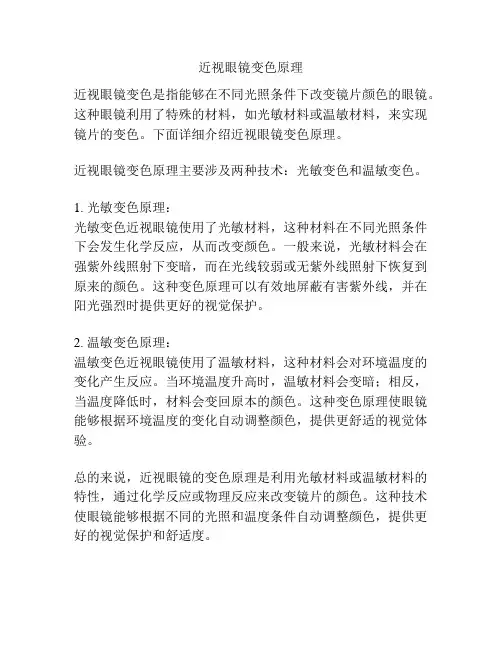 近视眼镜变色原理

近视眼镜变色是指能够在不同光照条件下改变镜片颜色的眼镜。这种眼镜利用了特殊的材料，如光敏材料或温敏材料，来实现镜片的变色。下面详细介绍近视眼镜变色原理。

近视眼镜变色原理主要涉及两种技术：光敏变色和温敏变色。

1. 光敏变色原理：
光敏变色近视眼镜使用了光敏材料，这种材料在不同光照条件下会发生化学反应，从而改变颜色。一般来说，光敏材料会在强紫外线照射下变暗，而在光线较弱或无紫外线照射下恢复到原来的颜色。这种变色原理可以有效地屏蔽有害紫外线，并在阳光强烈时提供更好的视觉保护。

2. 温敏变色原理：
温敏变色近视眼镜使用了温敏材料，这种材料会对环境温度的变化产生反应。当环境温度升高时，温敏材料会变暗；相反，当温度降低时，材料会变回原本的颜色。这种变色原理使眼镜能够根据环境温度的变化自动调整颜色，提供更舒适的视觉体验。

总的来说，近视眼镜的变色原理是利用光敏材料或温敏材料的特性，通过化学反应或物理反应来改变镜片的颜色。这种技术使眼镜能够根据不同的光照和温度条件自动调整颜色，提供更好的视觉保护和舒适度。